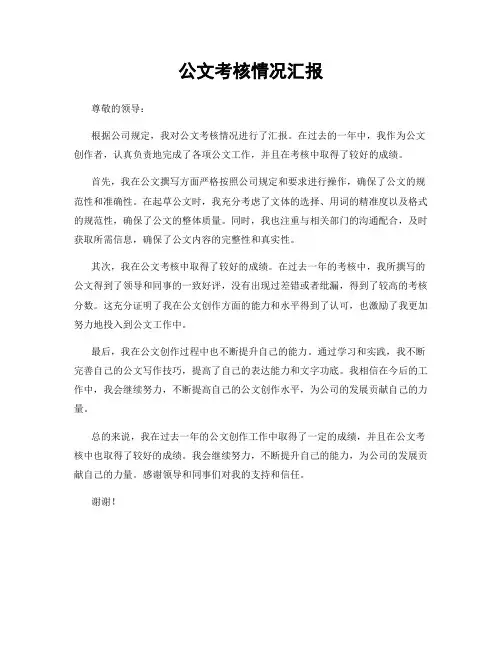 公文考核情况汇报

尊敬的领导：

根据公司规定，我对公文考核情况进行了汇报。在过去的一年中，我作为公文创作者，认真负责地完成了各项公文工作，并且在考核中取得了较好的成绩。

首先，我在公文撰写方面严格按照公司规定和要求进行操作，确保了公文的规范性和准确性。在起草公文时，我充分考虑了文体的选择、用词的精准度以及格式的规范性，确保了公文的整体质量。同时，我也注重与相关部门的沟通配合，及时获取所需信息，确保了公文内容的完整性和真实性。

其次，我在公文考核中取得了较好的成绩。在过去一年的考核中，我所撰写的公文得到了领导和同事的一致好评，没有出现过差错或者纰漏，得到了较高的考核分数。这充分证明了我在公文创作方面的能力和水平得到了认可，也激励了我更加努力地投入到公文工作中。

最后，我在公文创作过程中也不断提升自己的能力。通过学习和实践，我不断完善自己的公文写作技巧，提高了自己的表达能力和文字功底。我相信在今后的工作中，我会继续努力，不断提高自己的公文创作水平，为公司的发展贡献自己的力量。

总的来说，我在过去一年的公文创作工作中取得了一定的成绩，并且在公文考核中也取得了较好的成绩。我会继续努力，不断提升自己的能力，为公司的发展贡献自己的力量。感谢领导和同事们对我的支持和信任。

谢谢！